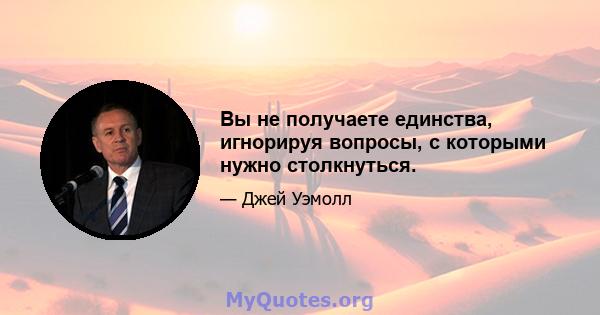 Вы не получаете единства, игнорируя вопросы, с которыми нужно столкнуться.

— Джей Уэмолл

MyQuotes.org